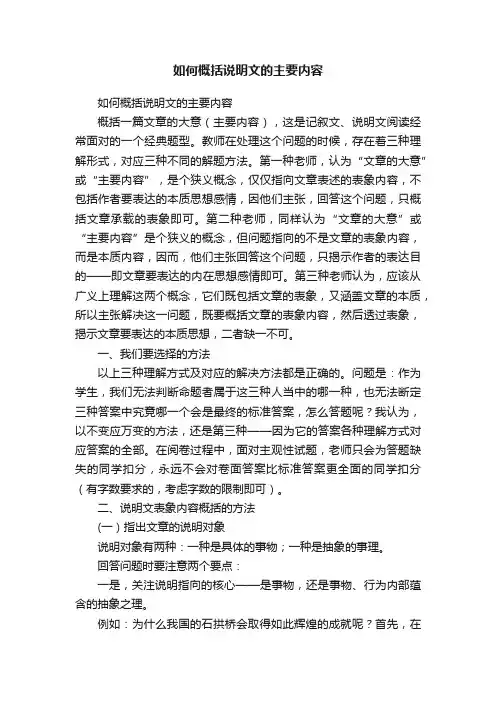 如何概括说明文的主要内容

如何概括说明文的主要内容

概括一篇文章的大意（主要内容），这是记叙文、说明文阅读经常面对的一个经典题型。教师在处理这个问题的时候，存在着三种理解形式，对应三种不同的解题方法。第一种老师，认为“文章的大意”或“主要内容”，是个狭义概念，仅仅指向文章表述的表象内容，不包括作者要表达的本质思想感情，因他们主张，回答这个问题，只概括文章承载的表象即可。第二种老师，同样认为“文章的大意”或“主要内容”是个狭义的概念，但问题指向的不是文章的表象内容，而是本质内容，因而，他们主张回答这个问题，只揭示作者的表达目的——即文章要表达的内在思想感情即可。第三种老师认为，应该从广义上理解这两个概念，它们既包括文章的表象，又涵盖文章的本质，所以主张解决这一问题，既要概括文章的表象内容，然后透过表象，揭示文章要表达的本质思想，二者缺一不可。

一、我们要选择的方法

以上三种理解方式及对应的解决方法都是正确的。问题是：作为学生，我们无法判断命题者属于这三种人当中的哪一种，也无法断定三种答案中究竟哪一个会是最终的标准答案，怎么答题呢？我认为，以不变应万变的方法，还是第三种——因为它的答案各种理解方式对应答案的全部。在阅卷过程中，面对主观性试题，老师只会为答题缺失的同学扣分，永远不会对卷面答案比标准答案更全面的同学扣分（有字数要求的，考虑字数的限制即可）。

二、说明文表象内容概括的方法

（一）指出文章的说明对象

说明对象有两种：一种是具体的事物；一种是抽象的事理。

回答问题时要注意两个要点：

一是，关注说明指向的核心——是事物，还是事物、行为内部蕴含的抽象之理。

例如：为什么我国的石拱桥会取得如此辉煌的成就呢？首先，在